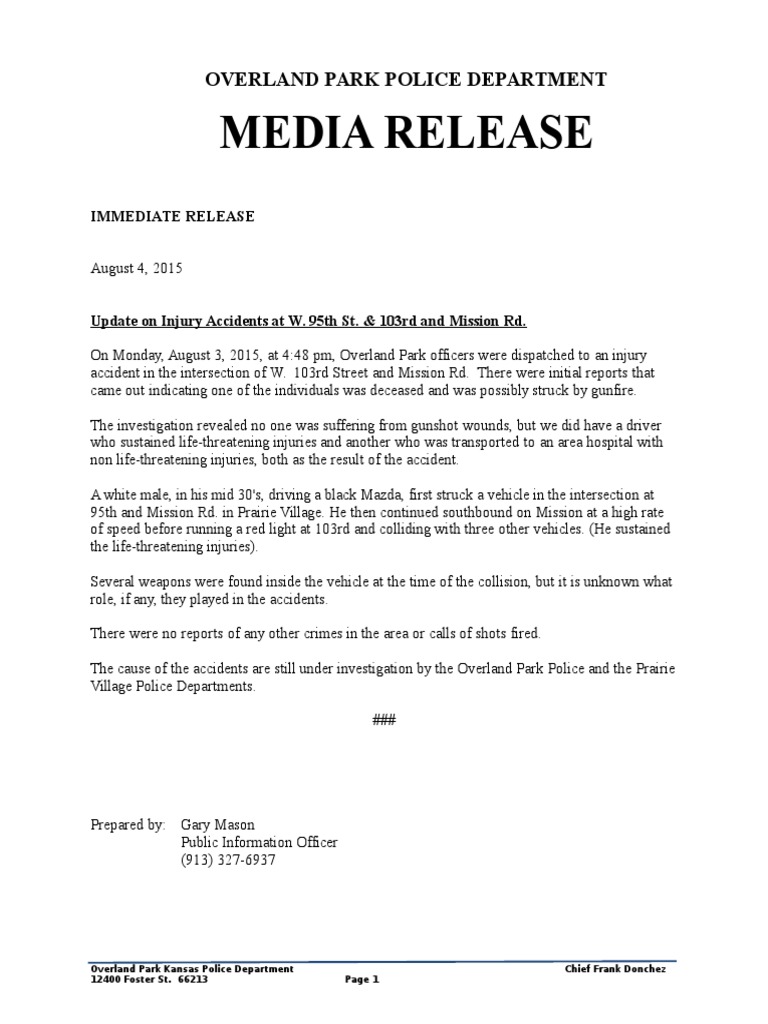 OVERLAND PARK POLICE DEPARTMENT

MEDIA RELEASE

IMMEDIATE RELEASE

August 4, 2015

Update on Injury Accidents at W. 95th St. & 103rd and Mission Rd.

On Monday, August 3, 2015, at 4:48 pm, Overland Park officers were dispatched to an injury accident in the intersection of W. 103rd Street and Mission Rd. There were initial reports that came out indicating one of the individuals was deceased and was possibly struck by gunfire.

The investigation revealed no one was suffering from gunshot wounds, but we did have a driver who sustained life-threatening injuries and another who was transported to an area hospital with non life-threatening injuries, both as the result of the accident.

A white male, in his mid 30's, driving a black Mazda, first struck a vehicle in the intersection at 95th and Mission Rd. in Prairie Village. He then continued southbound on Mission at a high rate of speed before running a red light at 103rd and colliding with three other vehicles. (He sustained the life-threatening injuries).

Several weapons were found inside the vehicle at the time of the collision, but it is unknown what role, if any, they played in the accidents.

There were no reports of any other crimes in the area or calls of shots fired.

The cause of the accidents are still under investigation by the Overland Park Police and the Prairie Village Police Departments.

###

Prepared by: Gary Mason
Public Information Officer
(913) 327-6937

Overland Park Kansas Police Department
12400 Foster St. 66213
Page 1
Chief Frank Donchez